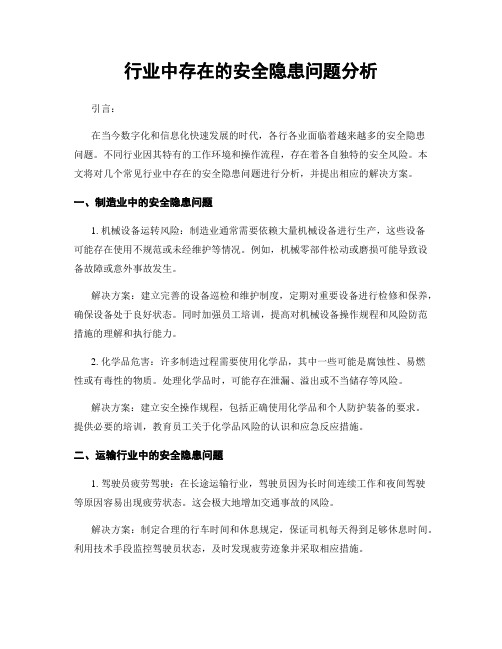 行业中存在的安全隐患问题分析

引言：

在当今数字化和信息化快速发展的时代，各行各业面临着越来越多的安全隐患问题。不同行业因其特有的工作环境和操作流程，存在着各自独特的安全风险。本文将对几个常见行业中存在的安全隐患问题进行分析，并提出相应的解决方案。

一、制造业中的安全隐患问题

1. 机械设备运转风险：制造业通常需要依赖大量机械设备进行生产，这些设备可能存在使用不规范或未经维护等情况。例如，机械零部件松动或磨损可能导致设备故障或意外事故发生。

解决方案：建立完善的设备巡检和维护制度，定期对重要设备进行检修和保养，确保设备处于良好状态。同时加强员工培训，提高对机械设备操作规程和风险防范措施的理解和执行能力。

2. 化学品危害：许多制造过程需要使用化学品，其中一些可能是腐蚀性、易燃性或有毒性的物质。处理化学品时，可能存在泄漏、溢出或不当储存等风险。

解决方案：建立安全操作规程，包括正确使用化学品和个人防护装备的要求。提供必要的培训，教育员工关于化学品风险的认识和应急反应措施。

二、运输行业中的安全隐患问题

1. 驾驶员疲劳驾驶：在长途运输行业，驾驶员因为长时间连续工作和夜间驾驶等原因容易出现疲劳状态。这会极大地增加交通事故的风险。

解决方案：制定合理的行车时间和休息规定，保证司机每天得到足够休息时间。利用技术手段监控驾驶员状态，及时发现疲劳迹象并采取相应措施。